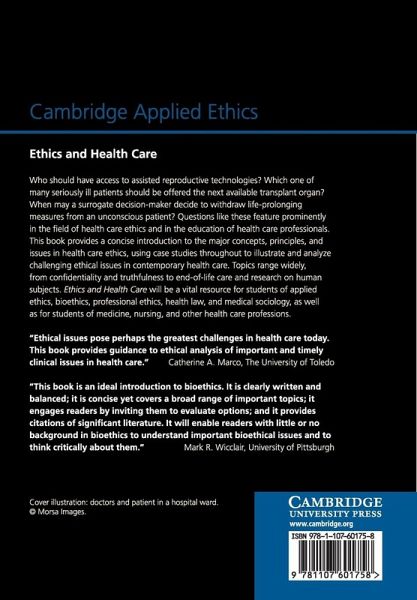 Cambridge Applied Ethics

Ethics and Health Care

Who should have access to assisted reproductive technologies? Which one of many seriously ill patients should be offered the next available transplant organ? When may a surrogate decision-maker decide to withdraw life-prolonging measures from an unconscious patient? Questions like these feature prominently in the field of health care ethics and in the education of health care professionals. This book provides a concise introduction to the major concepts, principles, and issues in health care ethics, using case studies throughout to illustrate and analyze challenging ethical issues in contemporary health care. Topics range widely, from confidentiality and truthfulness to end-of-life care and research on human subjects. Ethics and Health Care will be a vital resource for students of applied ethics, bioethics, professional ethics, health law, and medical sociology, as well as for students of medicine, nursing, and other health care professions.

"Ethical issues pose perhaps the greatest challenges in health care today. This book provides guidance to ethical analysis of important and timely clinical issues in health care." Catherine A. Marco, The University of Toledo

"This book is an ideal introduction to bioethics. It is clearly written and balanced; it is concise yet covers a broad range of important topics; it engages readers by inviting them to evaluate options; and it provides citations of significant literature. It will enable readers with little or no background in bioethics to understand important bioethical issues and to think critically about them." Mark R. Wicclair, University of Pittsburgh

Cover illustration: doctors and patient in a hospital ward. © Morsa Images.

CAMBRIDGE UNIVERSITY PRESS
www.cambridge.org

ISBN 978-1-107-60175-8

9 781107 601758 >